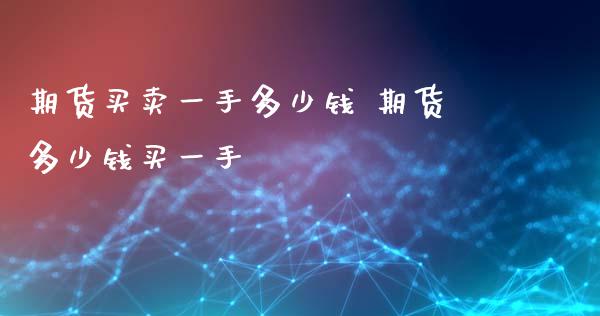 期货买卖一手多少钱 期货多少钱买一手